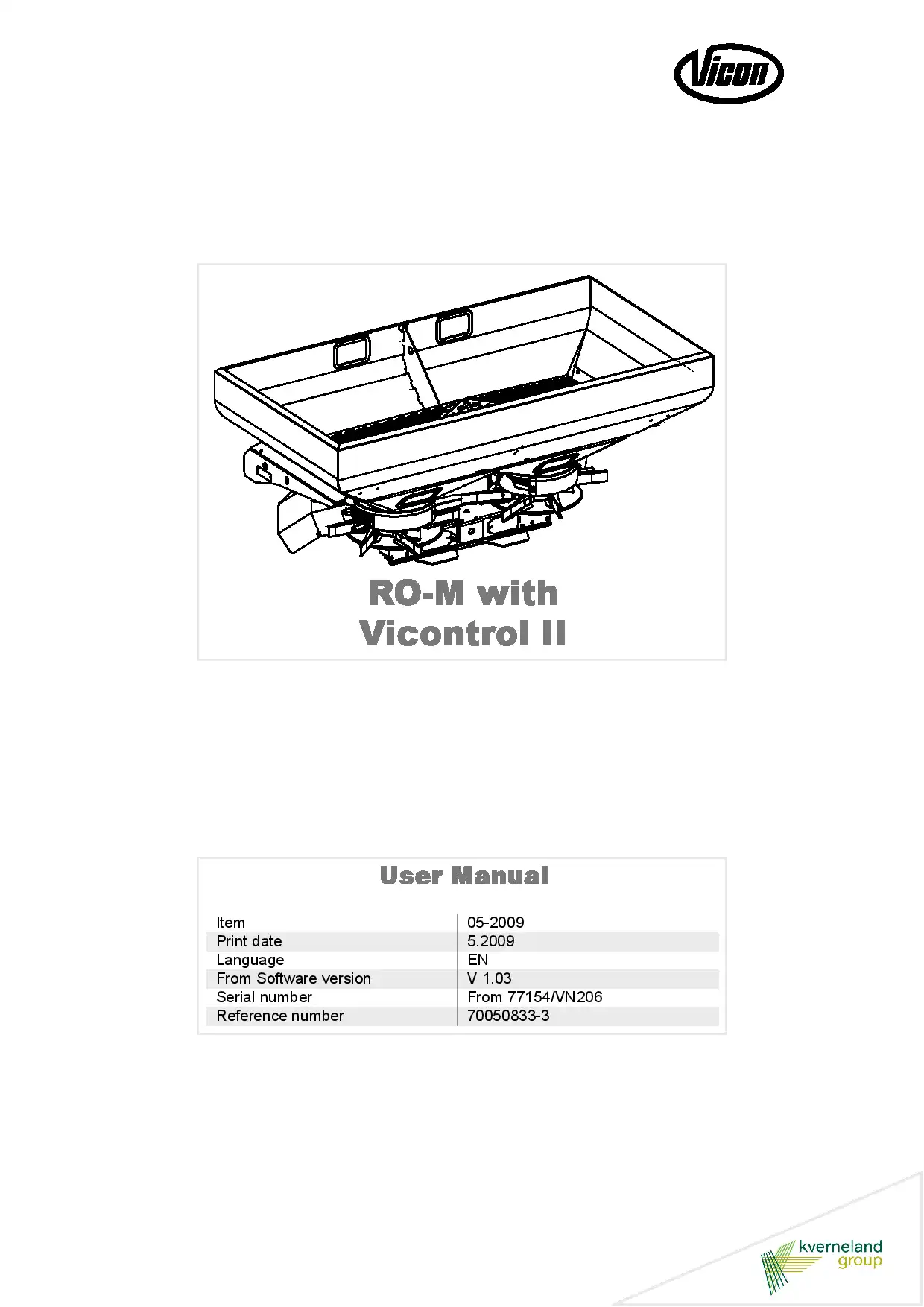 Vicon

RO-M with
Vicontrol II

User Manual

| Item | 05-2009 |
|---|---|
| Print date | 5.2009 |
| Language | EN |
| From Software version | V 1.03 |
| Serial number | From 77154/VN206 |
| Reference number | 70050833-3 |

kverneland
group